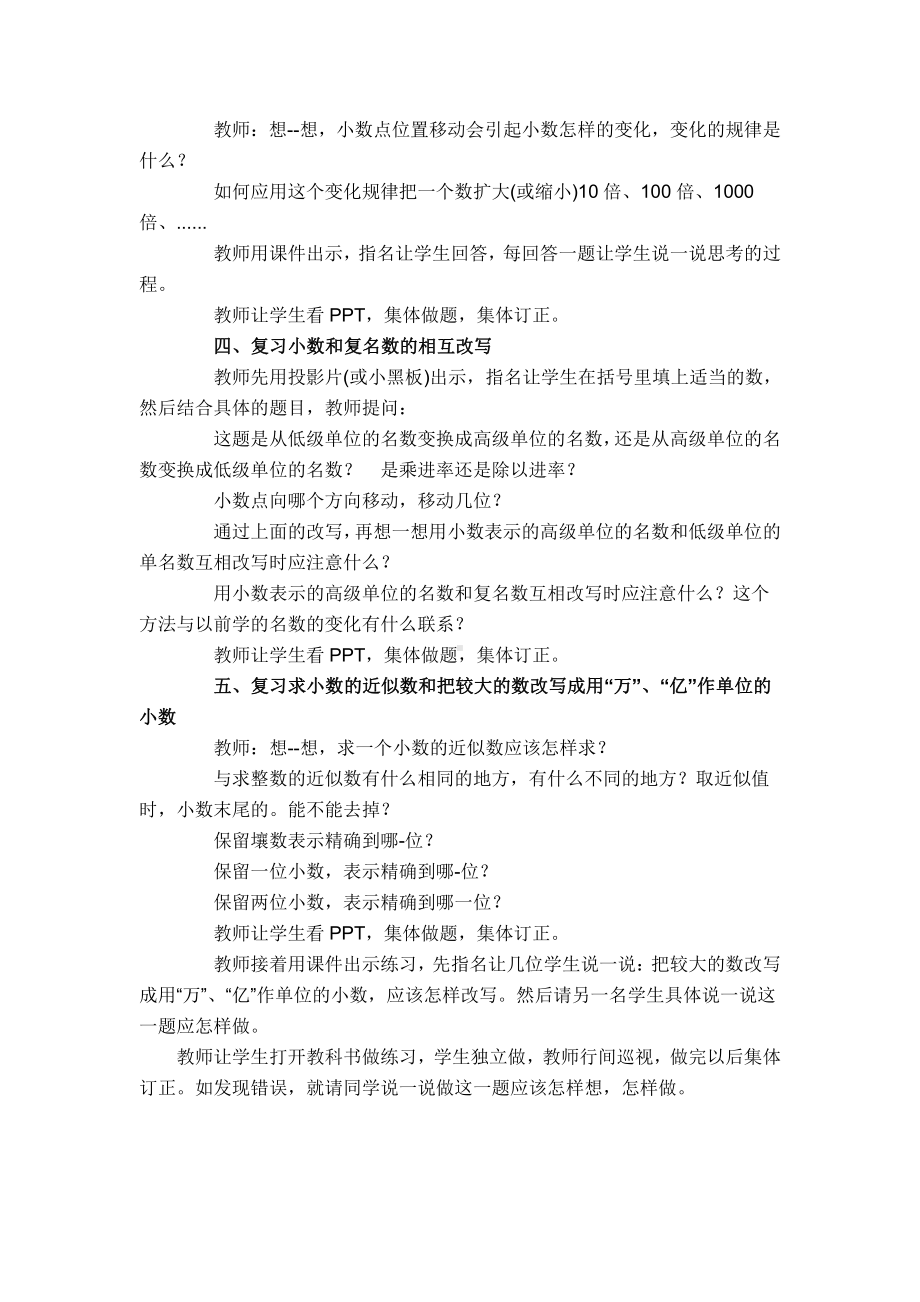 教师：想--想，小数点位置移动会引起小数怎样的变化，变化的规律是什么？

如何应用这个变化规律把一个数扩大(或缩小)10 倍、100 倍、1000 倍、......

教师用课件出示，指名让学生回答，每回答一题让学生说一说思考的过程。

教师让学生看 PPT，集体做题，集体订正。

四、复习小数和复名数的相互改写

教师先用投影片(或小黑板)出示，指名让学生在括号里填上适当的数，然后结合具体的题目，教师提问：

这题是从低级单位的名数变换成高级单位的名数，还是从高级单位的名数变换成低级单位的名数？　是乘进率还是除以进率？

小数点向哪个方向移动，移动几位？

通过上面的改写，再想一想用小数表示的高级单位的名数和低级单位的单名数互相改写时应注意什么？

用小数表示的高级单位的名数和复名数互相改写时应注意什么？这个方法与以前学的名数的变化有什么联系？

教师让学生看 PPT，集体做题，集体订正。

五、复习求小数的近似数和把较大的数改写成用“万”、“亿”作单位的小数

教师：想--想，求一个小数的近似数应该怎样求？

与求整数的近似数有什么相同的地方，有什么不同的地方？取近似值时，小数末尾的。能不能去掉？

保留壤数表示精确到哪-位？

保留一位小数，表示精确到哪-位？

保留两位小数，表示精确到哪一位？

教师让学生看 PPT，集体做题，集体订正。

教师接着用课件出示练习，先指名让几位学生说一说：把较大的数改写成用“万”、“亿”作单位的小数，应该怎样改写。然后请另一名学生具体说一说这一题应怎样做。

教师让学生打开教科书做练习，学生独立做，教师行间巡视，做完以后集体订正。如发现错误，就请同学说一说做这一题应该怎样想，怎样做。